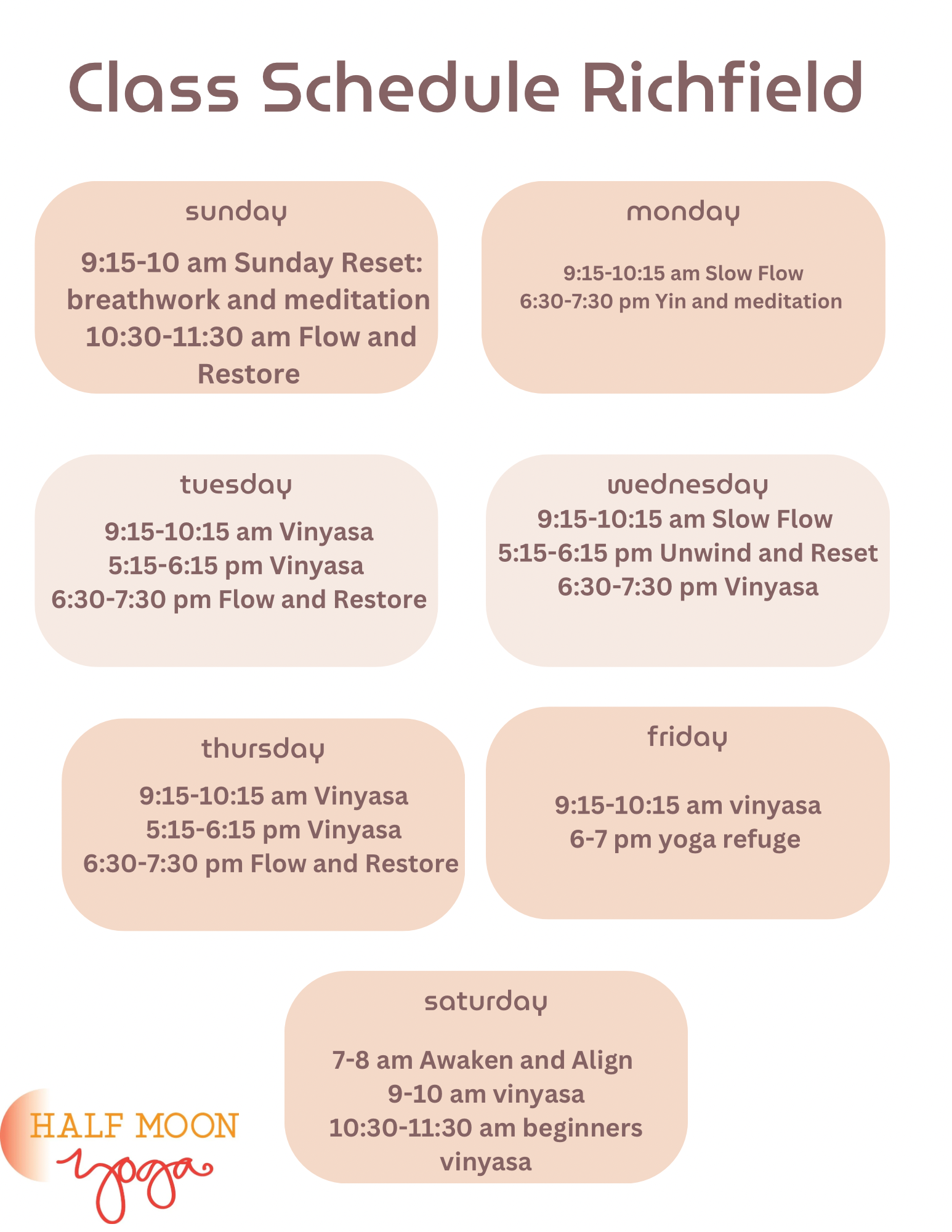 Class Schedule Richfield

sunday

9:15-10 am Sunday Reset: breathwork and meditation
10:30-11:30 am Flow and Restore

monday

9:15-10:15 am Slow Flow
6:30-7:30 pm Yin and meditation

tuesday

9:15-10:15 am Vinyasa
5:15-6:15 pm Vinyasa
6:30-7:30 pm Flow and Restore

wednesday

9:15-10:15 am Slow Flow
5:15-6:15 pm Unwind and Reset
6:30-7:30 pm Vinyasa

thursday

9:15-10:15 am Vinyasa
5:15-6:15 pm Vinyasa
6:30-7:30 pm Flow and Restore

friday

9:15-10:15 am vinyasa
6-7 pm yoga refuge

saturday

7-8 am Awaken and Align
9-10 am vinyasa
10:30-11:30 am beginners vinyasa

HALF MOON
yoga